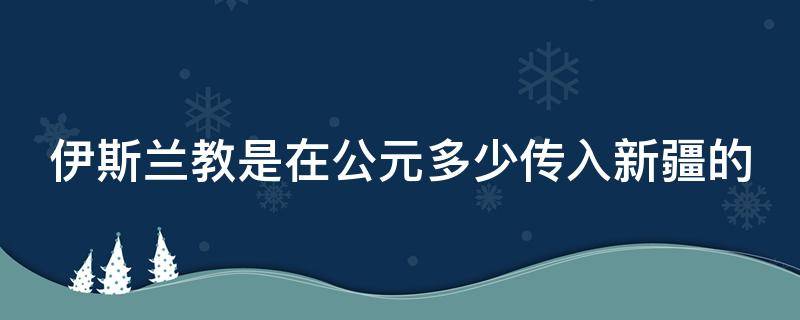 伊斯兰教是在公元多少传入新疆的